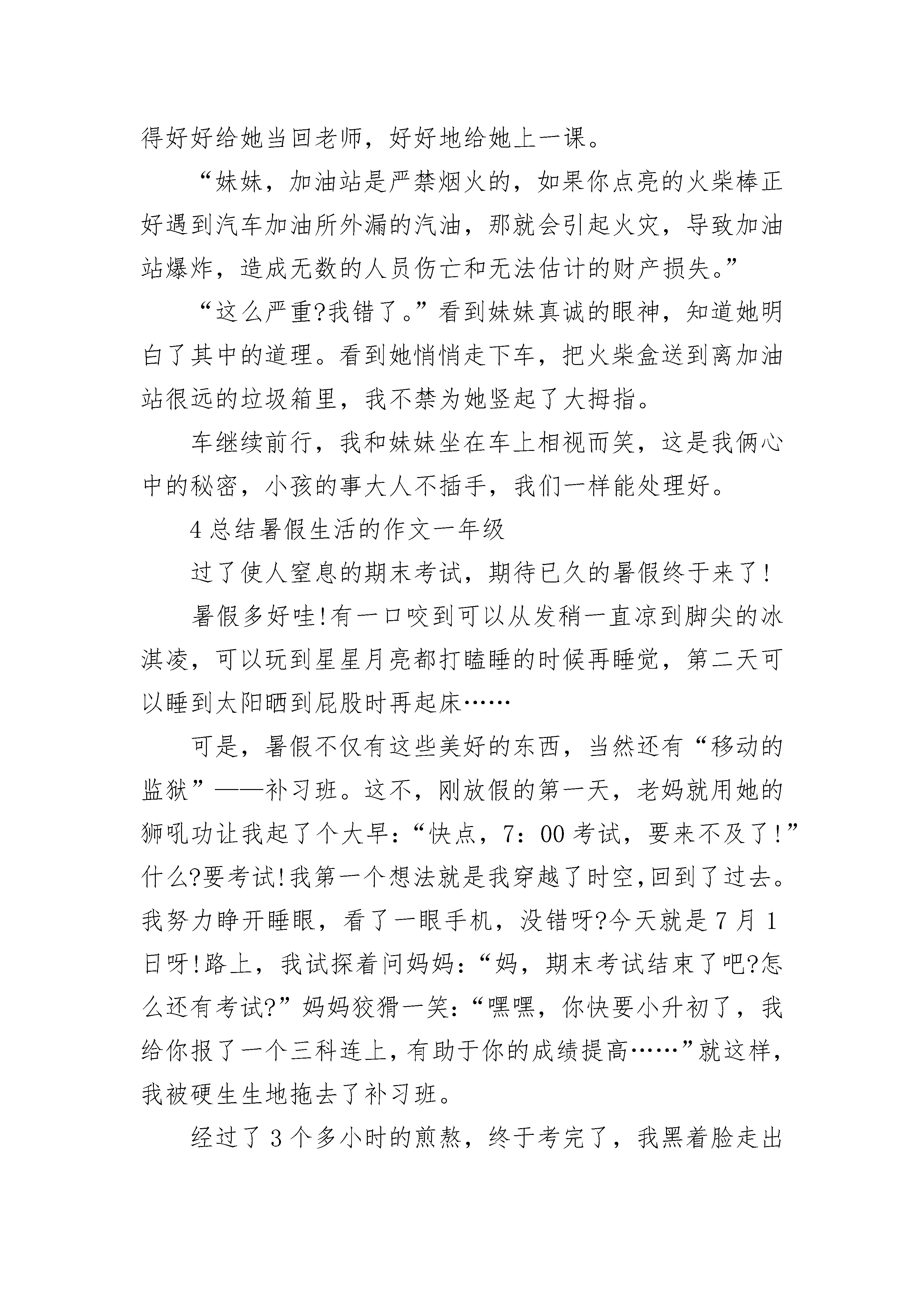 得好好给她当回老师，好好地给她上一课。

“妹妹，加油站是严禁烟火的，如果你点亮的火柴棒正好遇到汽车加油所外漏的汽油，那就会引起火灾，导致加油站爆炸，造成无数的人员伤亡和无法估计的财产损失。”

“这么严重?我错了。”看到妹妹真诚的眼神，知道她明白了其中的道理。看到她悄悄走下车，把火柴盒送到离加油站很远的垃圾箱里，我不禁为她竖起了大拇指。

车继续前行，我和妹妹坐在车上相视而笑，这是我俩心中的秘密，小孩的事大人不插手，我们一样能处理好。

4 总结暑假生活的作文一年级

过了使人窒息的期末考试，期待已久的暑假终于来了!

暑假多好哇!有一口咬到可以从发稍一直凉到脚尖的冰淇凌，可以玩到星星月亮都打瞌睡的时候再睡觉，第二天可以睡到太阳晒到屁股时再起床……

可是，暑假不仅有这些美好的东西，当然还有“移动的监狱”——补习班。这不，刚放假的第一天，老妈就用她的狮吼功让我起了个大早：“快点，7：00 考试，要来不及了!”什么?要考试!我第一个想法就是我穿越了时空,回到了过去。我努力睁开睡眼，看了一眼手机，没错呀?今天就是 7 月 1 日呀!路上，我试探着问妈妈：“妈，期末考试结束了吧?怎么还有考试?”妈妈狡猾一笑：“嘿嘿，你快要小升初了，我给你报了一个三科连上，有助于你的成绩提高……”就这样，我被硬生生地拖去了补习班。

经过了 3 个多小时的煎熬，终于考完了，我黑着脸走出